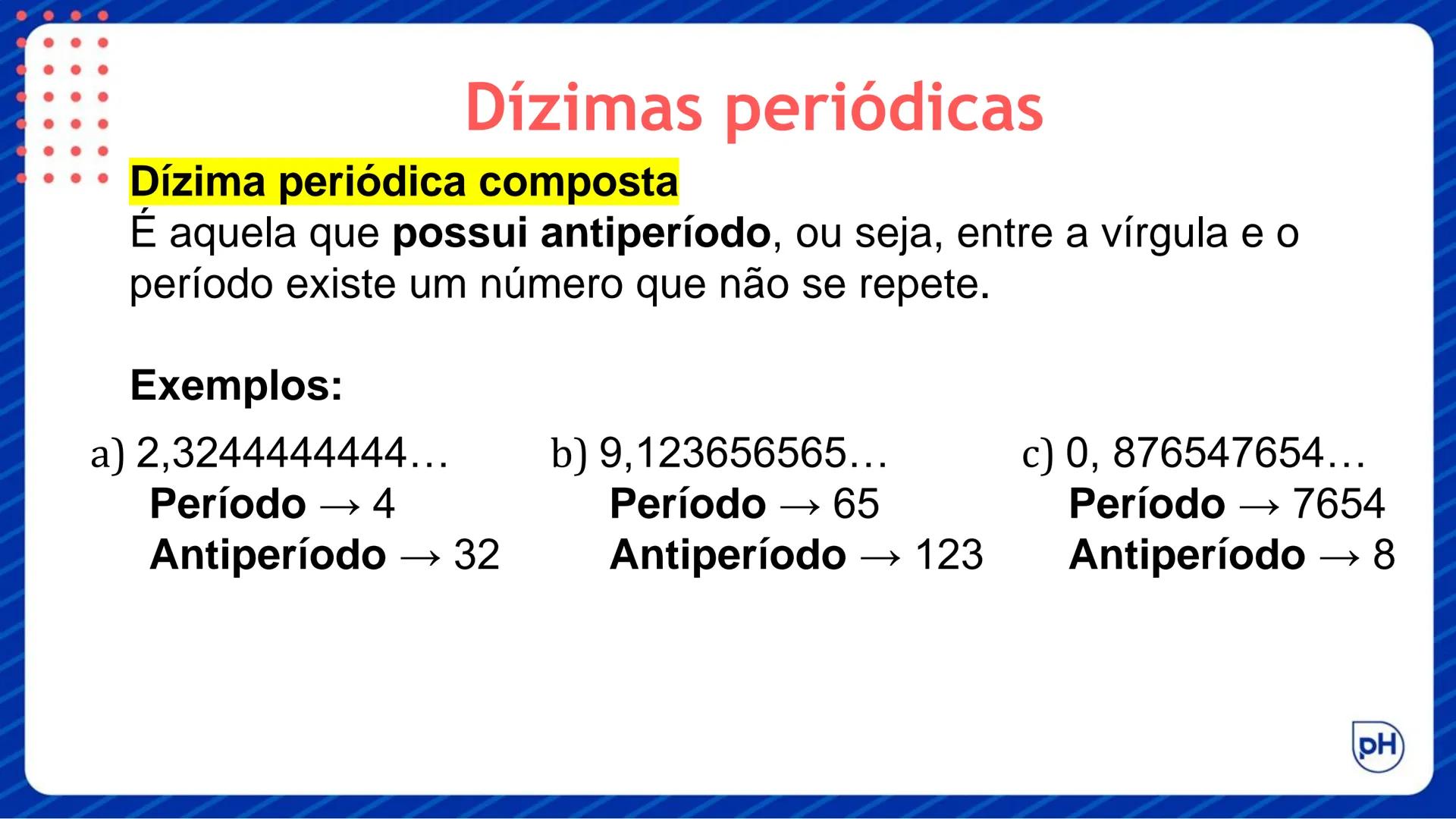 Dízimas periódicas

Dízima periódica composta
É aquela que possui antiperíodo, ou seja, entre a vírgula e o período existe um número que não se repete.

Exemplos:

a) 2,3244444444…
Período → 4
Antiperíodo → 32

b) 9,123656565…
Período → 65
Antiperíodo → 123

c) 0, 876547654…
Período → 7654
Antiperíodo → 8

pH